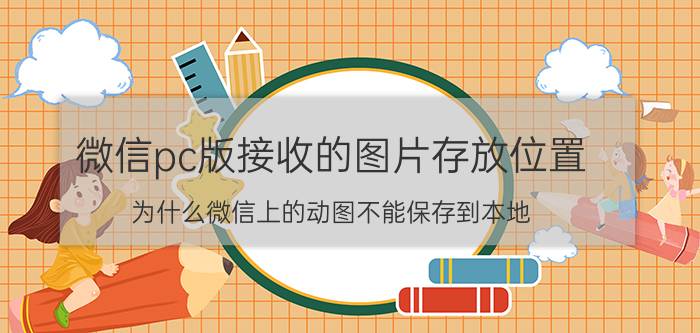 微信pc版接收的图片存放位置

为什么微信上的动图不能保存到本地